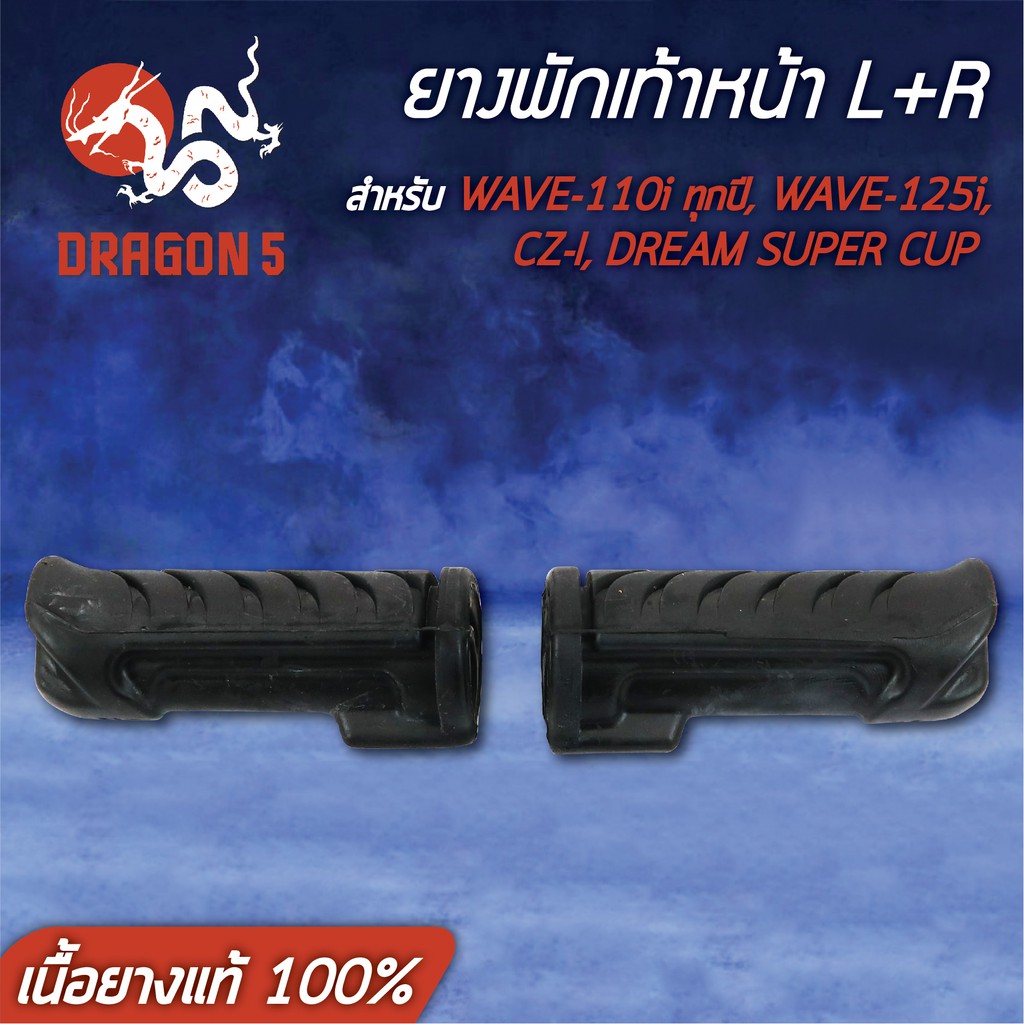 DRAGON 5

ยางพักเท้าหน้า L+R

สำหรับ WAVE-110i ทุกปี, WAVE-125i, CZ-I, DREAM SUPER CUP

เนื้อยางแท้ 100%